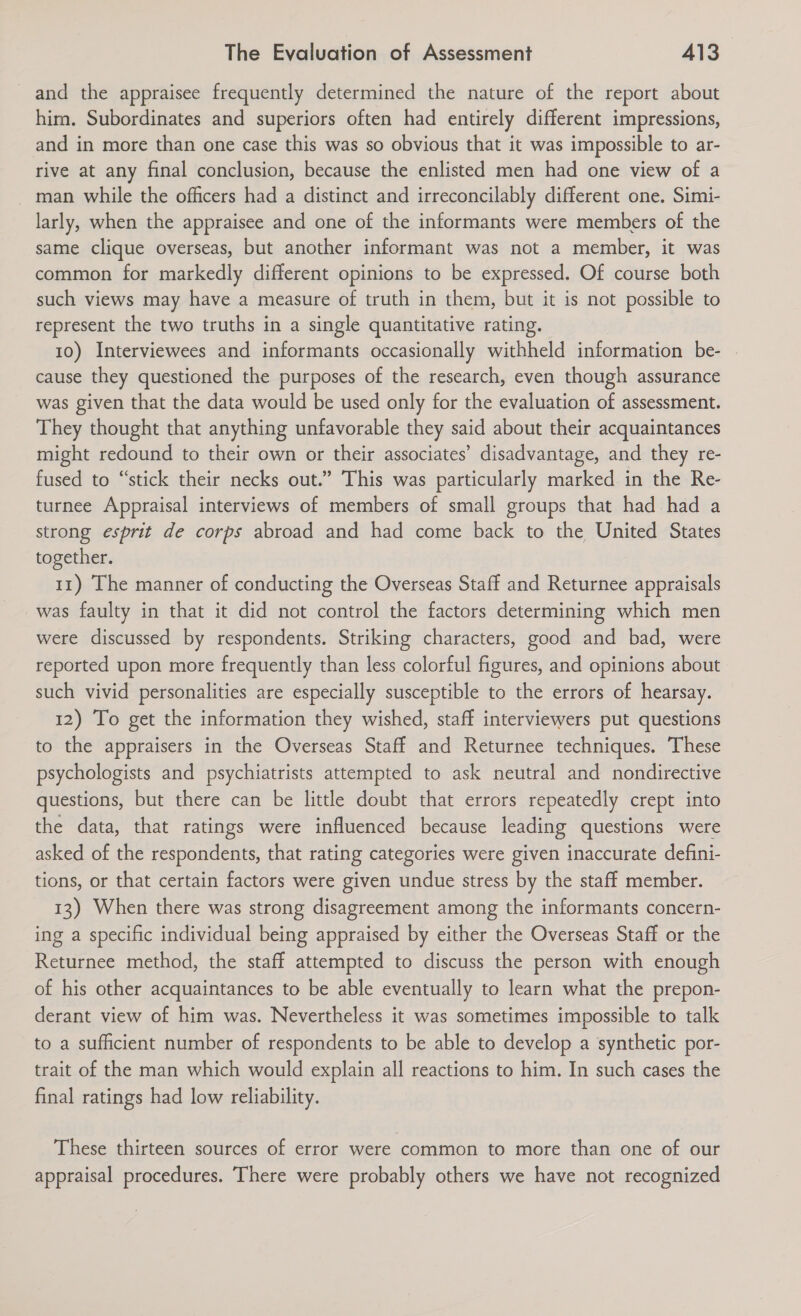 The Evaluation of Assessment 413

and the appraisee frequently determined the nature of the report about him. Subordinates and superiors often had entirely different impressions, and in more than one case this was so obvious that it was impossible to arrive at any final conclusion, because the enlisted men had one view of a man while the officers had a distinct and irreconcilably different one. Similarly, when the appraisee and one of the informants were members of the same clique overseas, but another informant was not a member, it was common for markedly different opinions to be expressed. Of course both such views may have a measure of truth in them, but it is not possible to represent the two truths in a single quantitative rating.

10) Interviewees and informants occasionally withheld information because they questioned the purposes of the research, even though assurance was given that the data would be used only for the evaluation of assessment. They thought that anything unfavorable they said about their acquaintances might redound to their own or their associates' disadvantage, and they refused to "stick their necks out." This was particularly marked in the Returnee Appraisal interviews of members of small groups that had had a strong esprit de corps abroad and had come back to the United States together.

11) The manner of conducting the Overseas Staff and Returnee appraisals was faulty in that it did not control the factors determining which men were discussed by respondents. Striking characters, good and bad, were reported upon more frequently than less colorful figures, and opinions about such vivid personalities are especially susceptible to the errors of hearsay.

12) To get the information they wished, staff interviewers put questions to the appraisers in the Overseas Staff and Returnee techniques. These psychologists and psychiatrists attempted to ask neutral and nondirective questions, but there can be little doubt that errors repeatedly crept into the data, that ratings were influenced because leading questions were asked of the respondents, that rating categories were given inaccurate definitions, or that certain factors were given undue stress by the staff member.

13) When there was strong disagreement among the informants concerning a specific individual being appraised by either the Overseas Staff or the Returnee method, the staff attempted to discuss the person with enough of his other acquaintances to be able eventually to learn what the preponderant view of him was. Nevertheless it was sometimes impossible to talk to a sufficient number of respondents to be able to develop a synthetic portrait of the man which would explain all reactions to him. In such cases the final ratings had low reliability.

These thirteen sources of error were common to more than one of our appraisal procedures. There were probably others we have not recognized